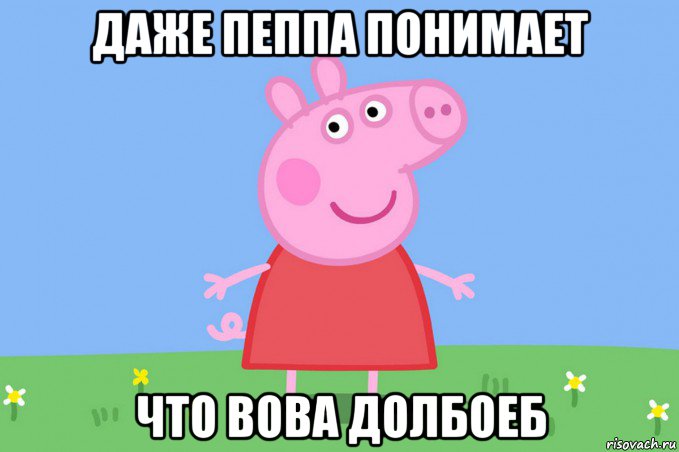 ДАЖЕ ПЕППА ПОНИМАЕТ

ЧТО ВОВА ДОЛБОЕБ

risovach.ru